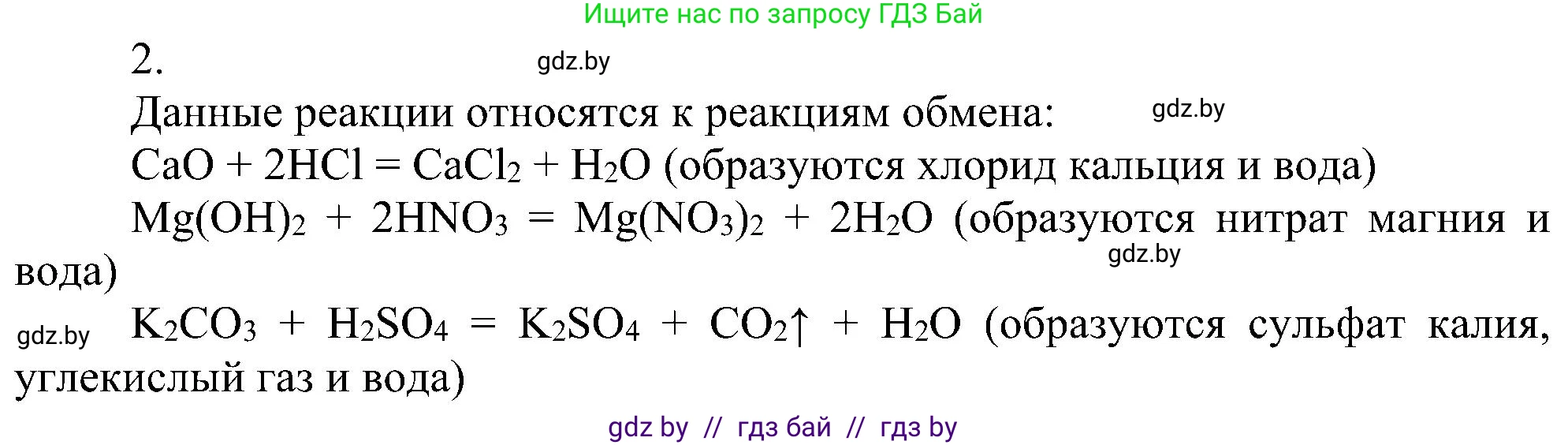 Ищите нас по запросу ГДЗ Бай

2. gdz.by

Данные реакции относятся к реакциям обмена: gdz.by

$CaO + 2HCl = CaCl_2 + H_2O$ (образуются хлорид кальция и вода)

$Mg(OH)_2 + 2HNO_3 = Mg(NO_3)_2 + 2H_2O$ (образуются нитрат магния и вода) gdz.by

gdz.by $K_2CO_3 + H_2SO_4 = K_2SO_4 + CO_2\uparrow + H_2O$ (образуются сульфат калия, углекислый газ и вода)

gdz by // гдз бай // гдз by